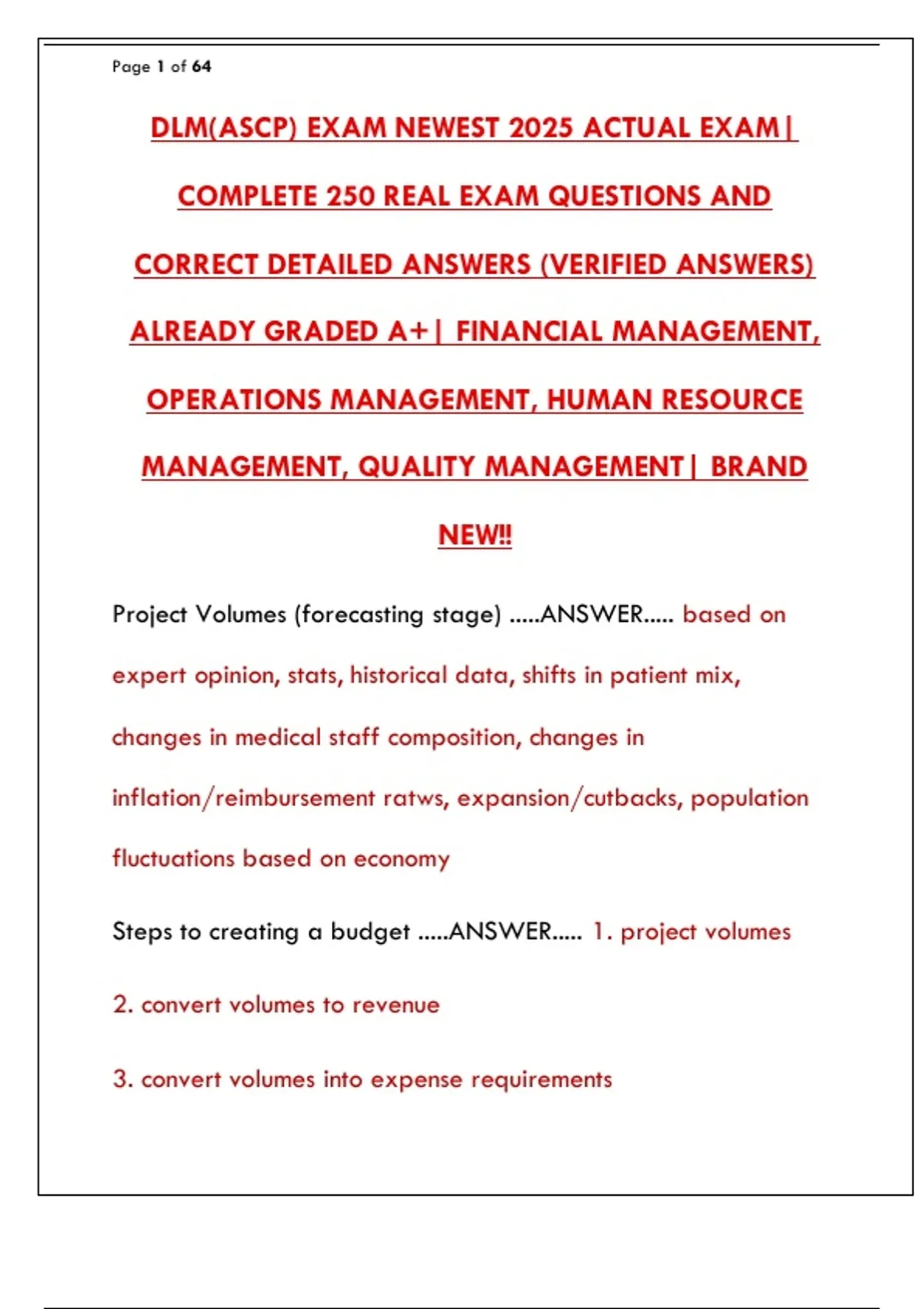 Page 1 of 64

DLM(ASCP) EXAM NEWEST 2025 ACTUAL EXAM| COMPLETE 250 REAL EXAM QUESTIONS AND CORRECT DETAILED ANSWERS (VERIFIED ANSWERS) ALREADY GRADED A+| FINANCIAL MANAGEMENT, OPERATIONS MANAGEMENT, HUMAN RESOURCE MANAGEMENT, QUALITY MANAGEMENT| BRAND NEW!!

Project Volumes (forecasting stage) .....ANSWER..... based on expert opinion, stats, historical data, shifts in patient mix, changes in medical staff composition, changes in inflation/reimbursement ratws, expansion/cutbacks, population fluctuations based on economy

Steps to creating a budget .....ANSWER..... 1. project volumes

2. convert volumes to revenue

3. convert volumes into expense requirements